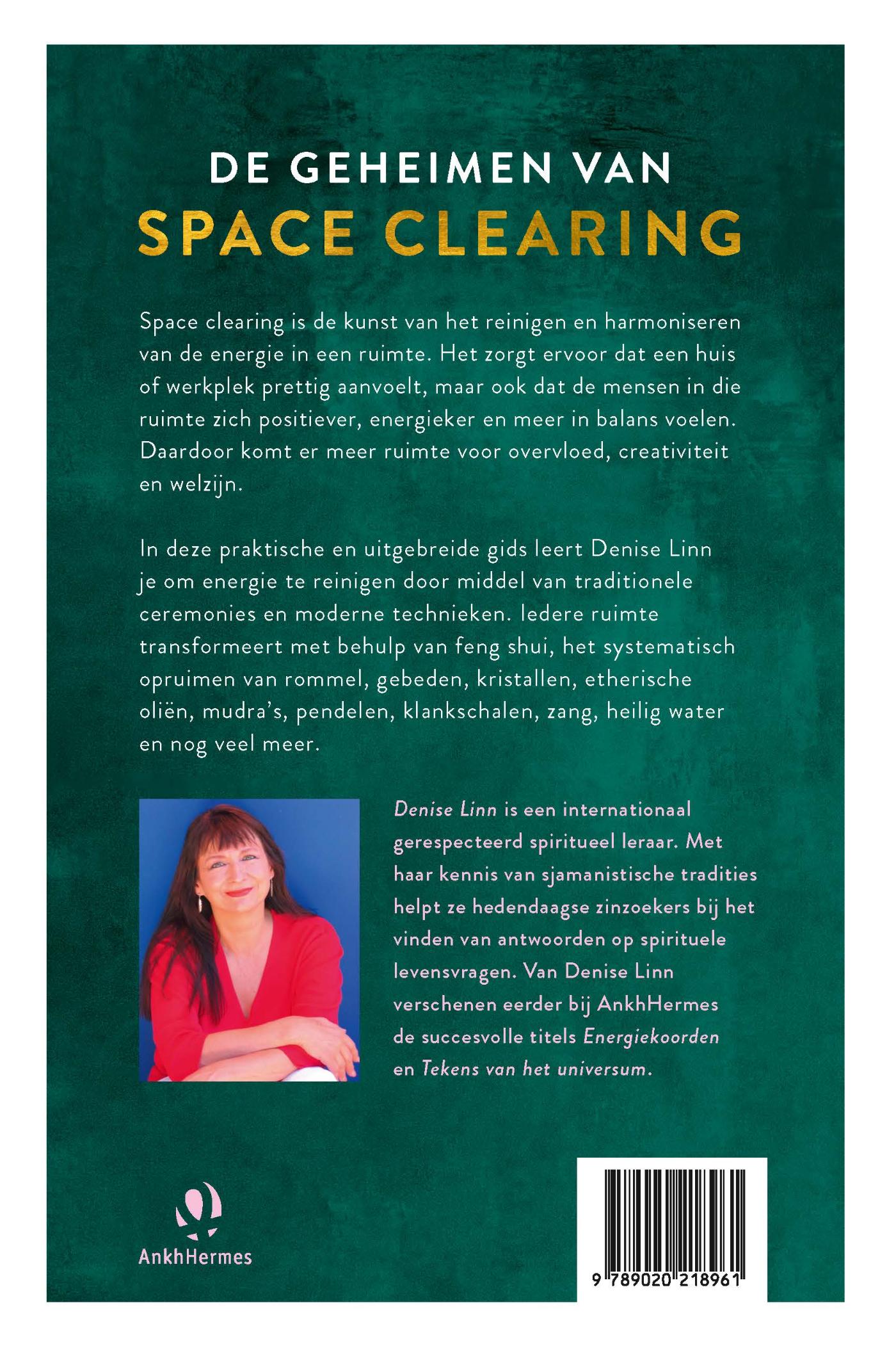 DE GEHEIMEN VAN
SPACE CLEARING

Space clearing is de kunst van het reinigen en harmoniseren van de energie in een ruimte. Het zorgt ervoor dat een huis of werkplek prettig aanvoelt, maar ook dat de mensen in die ruimte zich positiever, energieker en meer in balans voelen. Daardoor komt er meer ruimte voor overvloed, creativiteit en welzijn.

In deze praktische en uitgebreide gids leert Denise Linn je om energie te reinigen door middel van traditionele ceremonies en moderne technieken. Iedere ruimte transformeert met behulp van feng shui, het systematisch opruimen van rommel, gebeden, kristallen, etherische oliën, mudra's, pendelen, klankschalen, zang, heilig water en nog veel meer.

Denise Linn is een internationaal gerespecteerd spiritueel leraar. Met haar kennis van sjamanistische tradities helpt ze hedendaagse zinzoekers bij het vinden van antwoorden op spirituele levensvragen. Van Denise Linn verschenen eerder bij AnkhHermes de succesvolle titels Energiekoorden en Tekens van het universum.

AnkhHermes

9 789020 218961